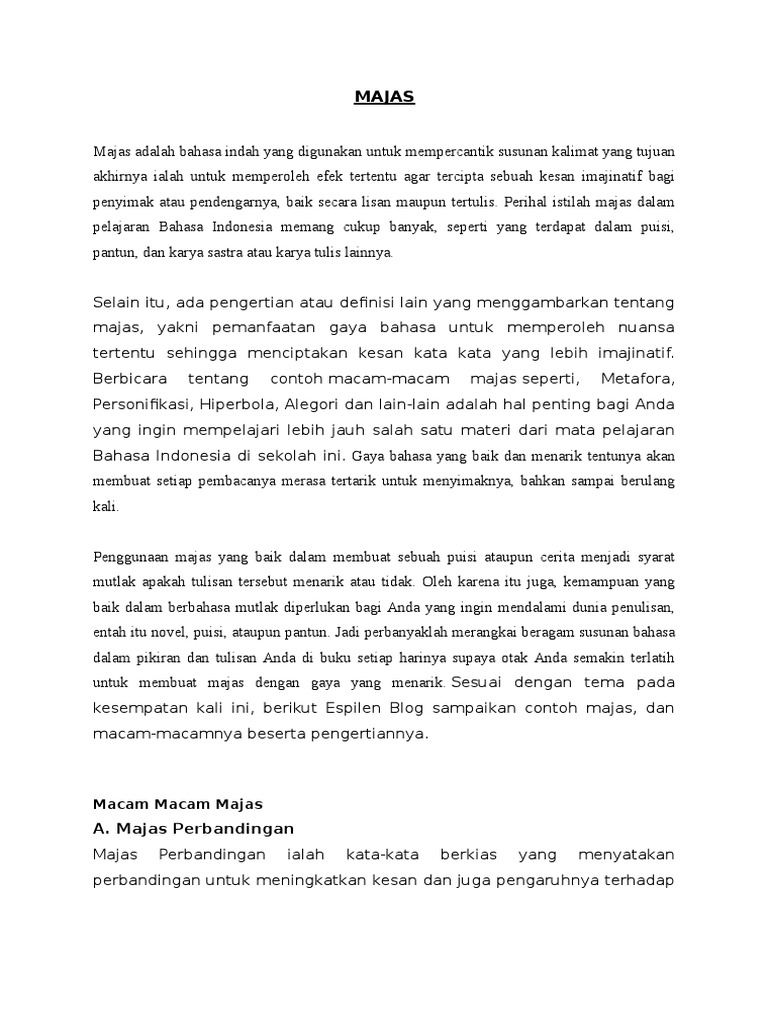 MAJAS

Majas adalah bahasa indah yang digunakan untuk mempercantik susunan kalimat yang tujuan akhirnya ialah untuk memperoleh efek tertentu agar tercipta sebuah kesan imajinatif bagi penyimak atau pendengarnya, baik secara lisan maupun tertulis. Perihal istilah majas dalam pelajaran Bahasa Indonesia memang cukup banyak, seperti yang terdapat dalam puisi, pantun, dan karya sastra atau karya tulis lainnya.

Selain itu, ada pengertian atau definisi lain yang menggambarkan tentang majas, yakni pemanfaatan gaya bahasa untuk memperoleh nuansa tertentu sehingga menciptakan kesan kata kata yang lebih imajinatif. Berbicara tentang contoh macam-macam majas seperti, Metafora, Personifikasi, Hiperbola, Alegori dan lain-lain adalah hal penting bagi Anda yang ingin mempelajari lebih jauh salah satu materi dari mata pelajaran Bahasa Indonesia di sekolah ini. Gaya bahasa yang baik dan menarik tentunya akan membuat setiap pembacanya merasa tertarik untuk menyimaknya, bahkan sampai berulang kali.

Penggunaan majas yang baik dalam membuat sebuah puisi ataupun cerita menjadi syarat mutlak apakah tulisan tersebut menarik atau tidak. Oleh karena itu juga, kemampuan yang baik dalam berbahasa mutlak diperlukan bagi Anda yang ingin mendalami dunia penulisan, entah itu novel, puisi, ataupun pantun. Jadi perbanyaklah merangkai beragam susunan bahasa dalam pikiran dan tulisan Anda di buku setiap harinya supaya otak Anda semakin terlatih untuk membuat majas dengan gaya yang menarik. Sesuai dengan tema pada kesempatan kali ini, berikut Espilen Blog sampaikan contoh majas, dan macam-macamnya beserta pengertiannya.

Macam Macam Majas
A. Majas Perbandingan
Majas Perbandingan ialah kata-kata berkias yang menyatakan perbandingan untuk meningkatkan kesan dan juga pengaruhnya terhadap